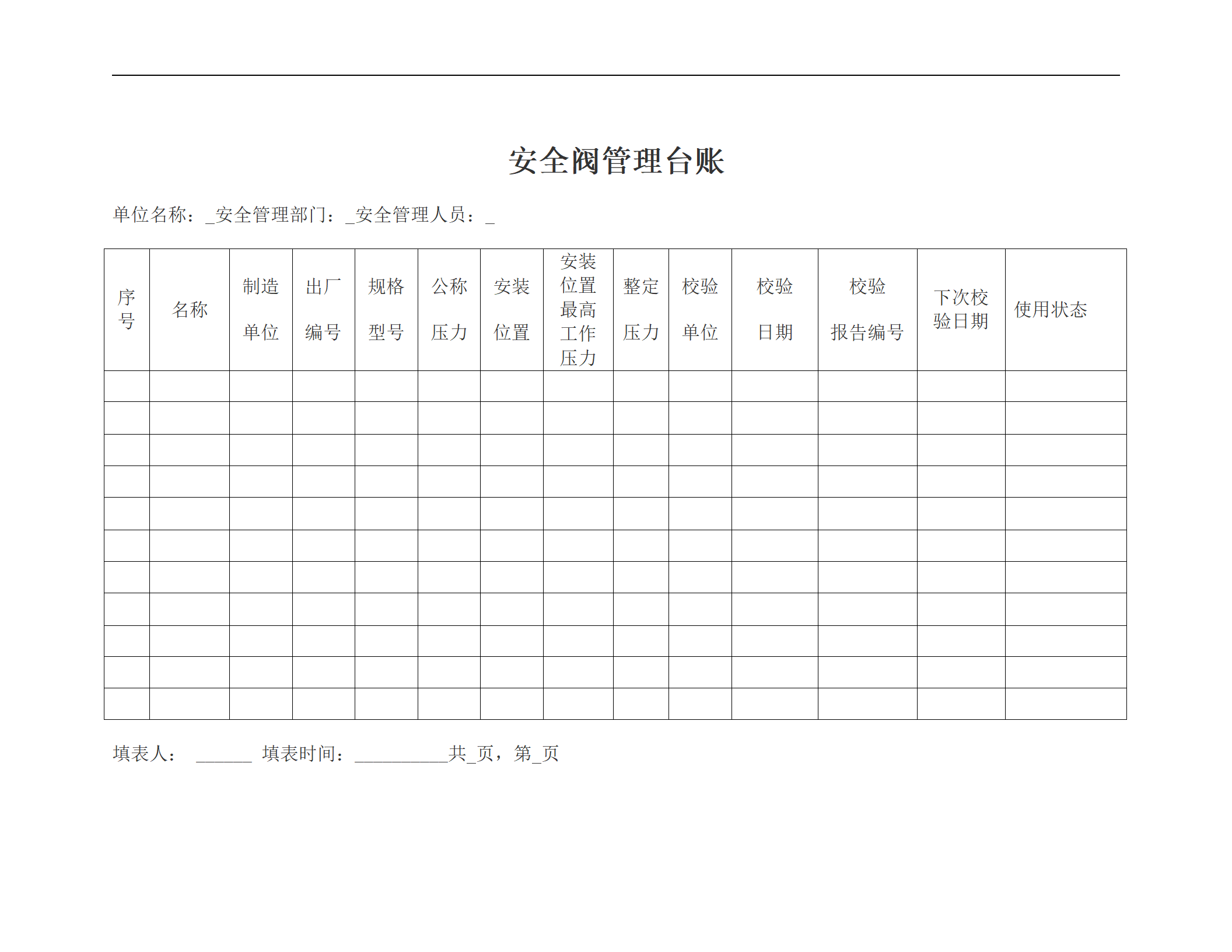 安全阀管理台账

单位名称：_安全管理部门：_安全管理人员：_

| 序号 | 名称 | 制造单位 | 出厂编号 | 规格型号 | 公称压力 | 安装位置 | 安装位置最高工作压力 | 整定压力 | 校验单位 | 校验日期 | 校验报告编号 | 下次校验日期 | 使用状态 |
|---|---|---|---|---|---|---|---|---|---|---|---|---|---|
| | | | | | | | | | | | | | |
| | | | | | | | | | | | | | |
| | | | | | | | | | | | | | |
| | | | | | | | | | | | | | |
| | | | | | | | | | | | | | |
| | | | | | | | | | | | | | |
| | | | | | | | | | | | | | |
| | | | | | | | | | | | | | |
| | | | | | | | | | | | | | |
| | | | | | | | | | | | | | |
| | | | | | | | | | | | | | |

填表人：______ 填表时间：__________共_页，第_页